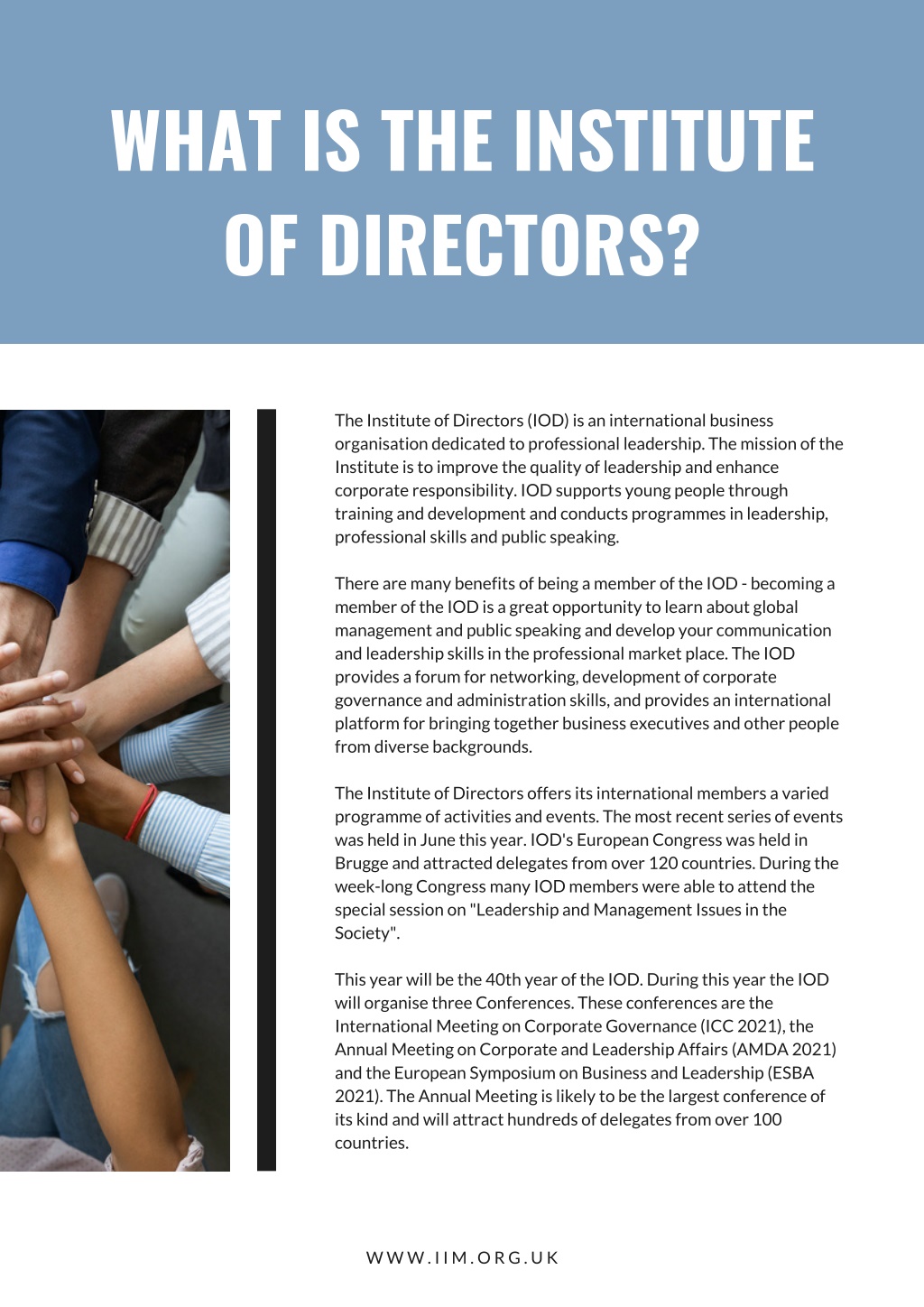 WHAT IS THE INSTITUTE OF DIRECTORS?

The Institute of Directors (IOD) is an international business organisation dedicated to professional leadership. The mission of the Institute is to improve the quality of leadership and enhance corporate responsibility. IOD supports young people through training and development and conducts programmes in leadership, professional skills and public speaking.

There are many benefits of being a member of the IOD - becoming a member of the IOD is a great opportunity to learn about global management and public speaking and develop your communication and leadership skills in the professional market place. The IOD provides a forum for networking, development of corporate governance and administration skills, and provides an international platform for bringing together business executives and other people from diverse backgrounds.

The Institute of Directors offers its international members a varied programme of activities and events. The most recent series of events was held in June this year. IOD's European Congress was held in Brugge and attracted delegates from over 120 countries. During the week-long Congress many IOD members were able to attend the special session on "Leadership and Management Issues in the Society".

This year will be the 40th year of the IOD. During this year the IOD will organise three Conferences. These conferences are the International Meeting on Corporate Governance (ICC 2021), the Annual Meeting on Corporate and Leadership Affairs (AMDA 2021) and the European Symposium on Business and Leadership (ESBA 2021). The Annual Meeting is likely to be the largest conference of its kind and will attract hundreds of delegates from over 100 countries.

WWW.IIM.ORG.UK